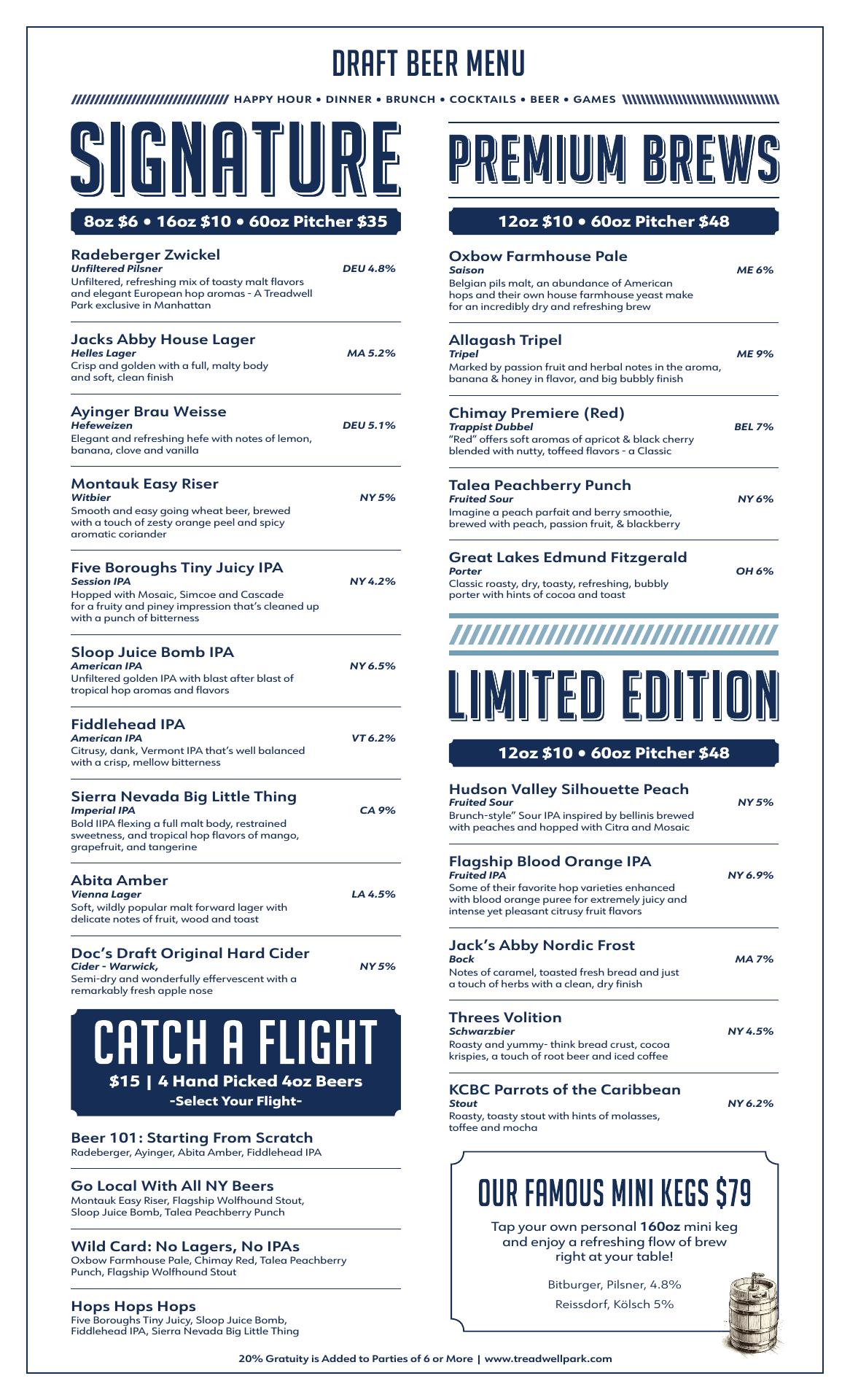 DRAFT BEER MENU

HAPPY HOUR • DINNER • BRUNCH • COCKTAILS • BEER • GAMES

SIGNATURE

8oz $6 • 16oz $10 • 60oz Pitcher $35

Radeberger Zwickel
Unfiltered Pilsner
DEU 4.8%
Unfiltered, refreshing mix of toasty malt flavors and elegant European hop aromas - A Treadwell Park exclusive in Manhattan

Jacks Abby House Lager
Helles Lager
MA 5.2%
Crisp and golden with a full, malty body and soft, clean finish

Ayinger Brau Weisse
Hefeweizen
DEU 5.1%
Elegant and refreshing hefe with notes of lemon, banana, clove and vanilla

Montauk Easy Riser
Witbier
NY 5%
Smooth and easy going wheat beer, brewed with a touch of zesty orange peel and spicy aromatic coriander

Five Boroughs Tiny Juicy IPA
Session IPA
NY 4.2%
Hopped with Mosaic, Simcoe and Cascade for a fruity and piney impression that's cleaned up with a punch of bitterness

Sloop Juice Bomb IPA
American IPA
NY 6.5%
Unfiltered golden IPA with blast after blast of tropical hop aromas and flavors

Fiddlehead IPA
American IPA
VT 6.2%
Citrusy, dank, Vermont IPA that's well balanced with a crisp, mellow bitterness

Sierra Nevada Big Little Thing
Imperial IPA
CA 9%
Bold IIPA flexing a full malt body, restrained sweetness, and tropical hop flavors of mango, grapefruit, and tangerine

Abita Amber
Vienna Lager
LA 4.5%
Soft, wildly popular malt forward lager with delicate notes of fruit, wood and toast

Doc's Draft Original Hard Cider
Cider - Warwick,
NY 5%
Semi-dry and wonderfully effervescent with a remarkably fresh apple nose

CATCH A FLIGHT
$15 | 4 Hand Picked 4oz Beers
-Select Your Flight-

Beer 101: Starting From Scratch
Radeberger, Ayinger, Abita Amber, Fiddlehead IPA

Go Local With All NY Beers
Montauk Easy Riser, Flagship Wolfhound Stout, Sloop Juice Bomb, Talea Peachberry Punch

Wild Card: No Lagers, No IPAs
Oxbow Farmhouse Pale, Chimay Red, Talea Peachberry Punch, Flagship Wolfhound Stout

Hops Hops Hops
Five Boroughs Tiny Juicy, Sloop Juice Bomb, Fiddlehead IPA, Sierra Nevada Big Little Thing

PREMIUM BREWS

12oz $10 • 60oz Pitcher $48

Oxbow Farmhouse Pale
Saison
ME 6%
Belgian pils malt, an abundance of American hops and their own house farmhouse yeast make for an incredibly dry and refreshing brew

Allagash Tripel
Tripel
ME 9%
Marked by passion fruit and herbal notes in the aroma, banana & honey in flavor, and big bubbly finish

Chimay Premiere (Red)
Trappist Dubbel
BEL 7%
"Red" offers soft aromas of apricot & black cherry blended with nutty, toffeed flavors - a Classic

Talea Peachberry Punch
Fruited Sour
NY 6%
Imagine a peach parfait and berry smoothie, brewed with peach, passion fruit, & blackberry

Great Lakes Edmund Fitzgerald
Porter
OH 6%
Classic roasty, dry, toasty, refreshing, bubbly porter with hints of cocoa and toast

LIMITED EDITION

12oz $10 • 60oz Pitcher $48

Hudson Valley Silhouette Peach
Fruited Sour
NY 5%
Brunch-style" Sour IPA inspired by bellinis brewed with peaches and hopped with Citra and Mosaic

Flagship Blood Orange IPA
Fruited IPA
NY 6.9%
Some of their favorite hop varieties enhanced with blood orange puree for extremely juicy and intense yet pleasant citrusy fruit flavors

Jack's Abby Nordic Frost
Bock
MA 7%
Notes of caramel, toasted fresh bread and just a touch of herbs with a clean, dry finish

Threes Volition
Schwarzbier
NY 4.5%
Roasty and yummy- think bread crust, cocoa krispies, a touch of root beer and iced coffee

KCBC Parrots of the Caribbean
Stout
NY 6.2%
Roasty, toasty stout with hints of molasses, toffee and mocha

OUR FAMOUS MINI KEGS $79
Tap your own personal 160oz mini keg and enjoy a refreshing flow of brew right at your table!
Bitburger, Pilsner, 4.8%
Reissdorf, Kölsch 5%

20% Gratuity is Added to Parties of 6 or More | www.treadwellpark.com